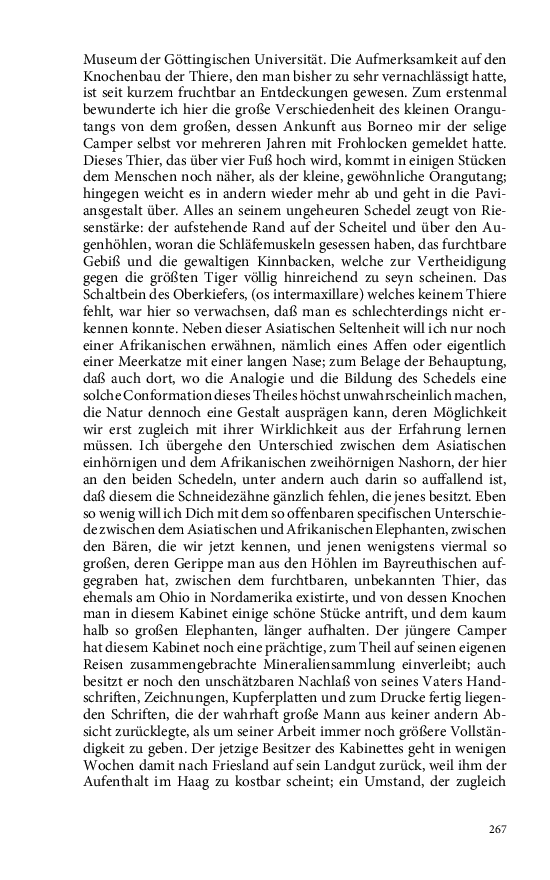 Museum der Göttingischen Universität. Die Aufmerksamkeit auf den Knochenbau der Thiere, den man bisher zu sehr vernachlässigt hatte, ist seit kurzem fruchtbar an Entdeckungen gewesen. Zum erstenmal bewunderte ich hier die große Verschiedenheit des kleinen Orangutangs von dem großen, dessen Ankunft aus Borneo mir der selige Camper selbst vor mehreren Jahren mit Frohlocken gemeldet hatte. Dieses Thier, das über vier Fuß hoch wird, kommt in einigen Stücken dem Menschen noch näher, als der kleine, gewöhnliche Orangutang; hingegen weicht es in andern wieder mehr ab und geht in die Paviansgestalt über. Alles an seinem ungeheuren Schedel zeugt von Riesenstärke: der aufstehende Rand auf der Scheitel und über den Augenhöhlen, woran die Schläfemuskeln gesessen haben, das furchtbare Gebiß und die gewaltigen Kinnbacken, welche zur Vertheidigung gegen die größten Tiger völlig hinreichend zu seyn scheinen. Das Schaltbein des Oberkiefers, (os intermaxillare) welches keinem Thiere fehlt, war hier so verwachsen, daß man es schlechterdings nicht erkennen konnte. Neben dieser Asiatischen Seltenheit will ich nur noch einer Afrikanischen erwähnen, nämlich eines Affen oder eigentlich einer Meerkatze mit einer langen Nase; zum Belage der Behauptung, daß auch dort, wo die Analogie und die Bildung des Schedels eine solche Conformation dieses Theiles höchst unwahrscheinlich machen, die Natur dennoch eine Gestalt ausprägen kann, deren Möglichkeit wir erst zugleich mit ihrer Wirklichkeit aus der Erfahrung lernen müssen. Ich übergehe den Unterschied zwischen dem Asiatischen einhörnigen und dem Afrikanischen zweihörnigen Nashorn, der hier an den beiden Schedeln, unter andern auch darin so auffallend ist, daß diesem die Schneidezähne gänzlich fehlen, die jenes besitzt. Eben so wenig will ich Dich mit dem so offenbaren specifischen Unterschiede zwischen dem Asiatischen und Afrikanischen Elephanten, zwischen den Bären, die wir jetzt kennen, und jenen wenigstens viermal so großen, deren Gerippe man aus den Höhlen im Bayreuthischen aufgegraben hat, zwischen dem furchtbaren, unbekannten Thier, das ehemals am Ohio in Nordamerika existirte, und von dessen Knochen man in diesem Kabinet einige schöne Stücke antrift, und dem kaum halb so großen Elephanten, länger aufhalten. Der jüngere Camper hat diesem Kabinet noch eine prächtige, zum Theil auf seinen eigenen Reisen zusammengebrachte Mineraliensammlung einverleibt; auch besitzt er noch den unschätzbaren Nachlaß von seines Vaters Handschriften, Zeichnungen, Kupferplatten und zum Drucke fertig liegenden Schriften, die der wahrhaft große Mann aus keiner andern Absicht zurücklegte, als um seiner Arbeit immer noch größere Vollständigkeit zu geben. Der jetzige Besitzer des Kabinettes geht in wenigen Wochen damit nach Friesland auf sein Landgut zurück, weil ihm der Aufenthalt im Haag zu kostbar scheint; ein Umstand, der zugleich

267